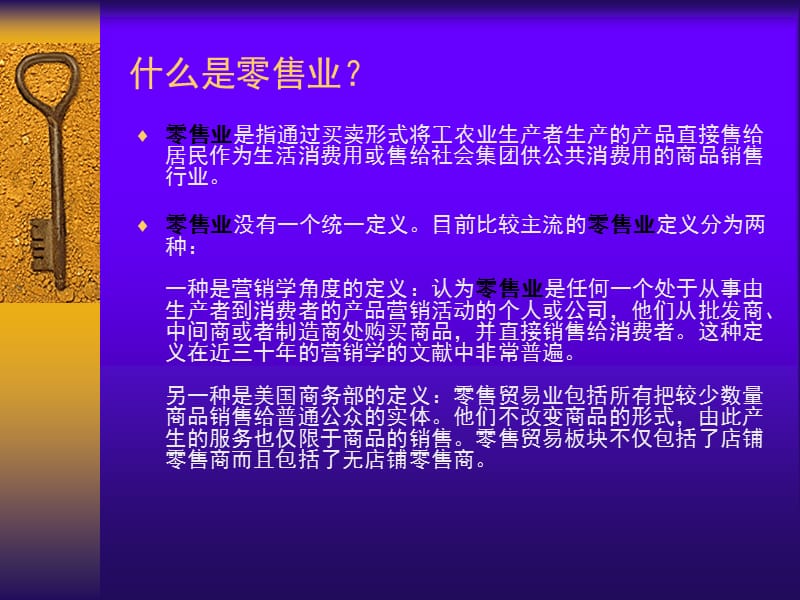 什么是零售业？

♦ 零售业是指通过买卖形式将工农业生产者生产的产品直接售给居民作为生活消费用或售给社会集团供公共消费用的商品销售行业。

♦ 零售业没有一个统一定义。目前比较主流的零售业定义分为两种：

一种是营销学角度的定义：认为零售业是任何一个处于从事由生产者到消费者的产品营销活动的个人或公司，他们从批发商、中间商或者制造商处购买商品，并直接销售给消费者。这种定义在近三十年的营销学的文献中非常普遍。

另一种是美国商务部的定义：零售贸易业包括所有把较少数量商品销售给普通公众的实体。他们不改变商品的形式，由此产生的服务也仅限于商品的销售。零售贸易板块不仅包括了店铺零售商而且包括了无店铺零售商。